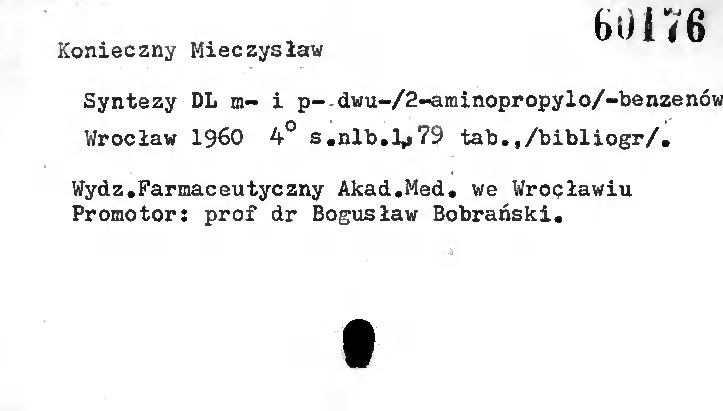 60176

Konieczny Mieczysław

Syntezy DL m- i p- dwu-/2-aminopropylo/-benzenów

Wrocław 1960 4° s.nlb.1,79 tab.,/bibliogr/.

Wydz.Farmaceutyczny Akad.Med. we Wrocławiu
Promotor: prof dr Bogusław Bobrański.